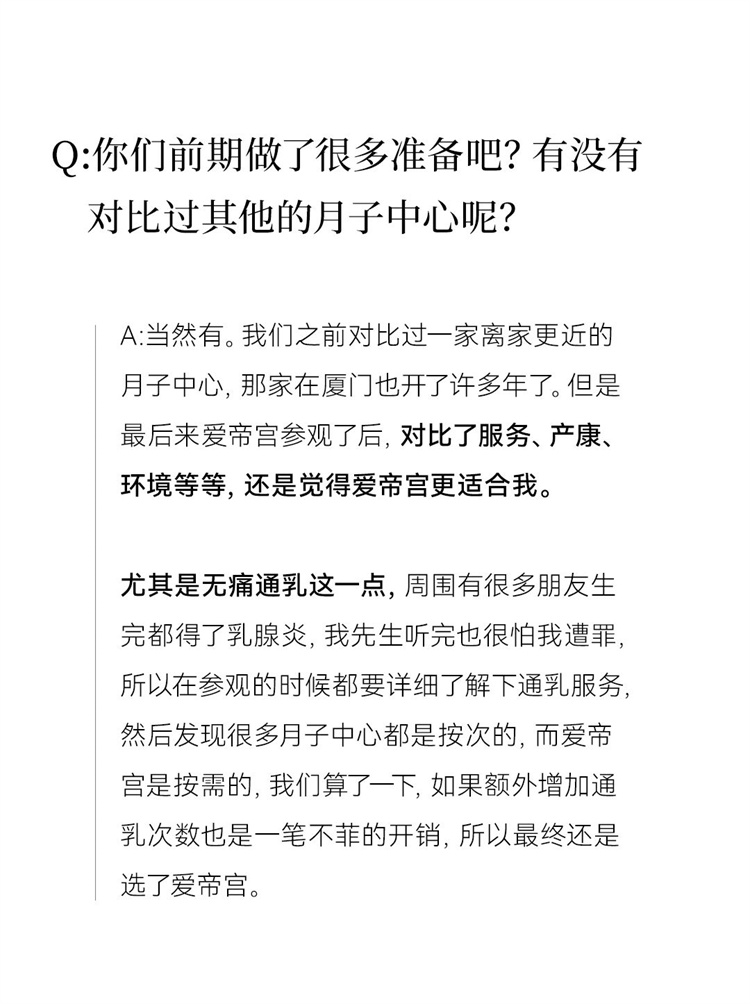 Q:你们前期做了很多准备吧? 有没有对比过其他的月子中心呢?

A:当然有。我们之前对比过一家离家更近的月子中心, 那家在厦门也开了许多年了。但是最后来爱帝宫参观了后, 对比了服务、产康、环境等等, 还是觉得爱帝宫更适合我。

尤其是无痛通乳这一点, 周围有很多朋友生完都得了乳腺炎, 我先生听完也很怕我遭罪, 所以在参观的时候都要详细了解下通乳服务, 然后发现很多月子中心都是按次的, 而爱帝宫是按需的, 我们算了一下, 如果额外增加通乳次数也是一笔不菲的开销, 所以最终还是选了爱帝宫。